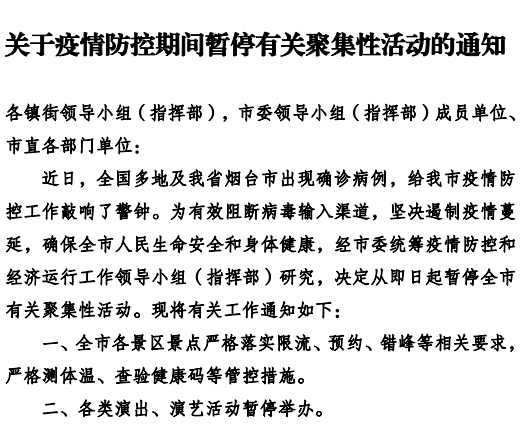 关于疫情防控期间暂停有关聚集性活动的通知

各镇街领导小组（指挥部），市委领导小组（指挥部）成员单位、市直各部门单位：

近日，全国多地及我省烟台市出现确诊病例，给我市疫情防控工作敲响了警钟。为有效阻断病毒输入渠道，坚决遏制疫情蔓延，确保全市人民生命安全和身体健康，经市委统筹疫情防控和经济运行工作领导小组（指挥部）研究，决定从即日起暂停全市有关聚集性活动。现将有关工作通知如下：

一、全市各景区景点严格落实限流、预约、错峰等相关要求，严格测体温、查验健康码等管控措施。

二、各类演出、演艺活动暂停举办。